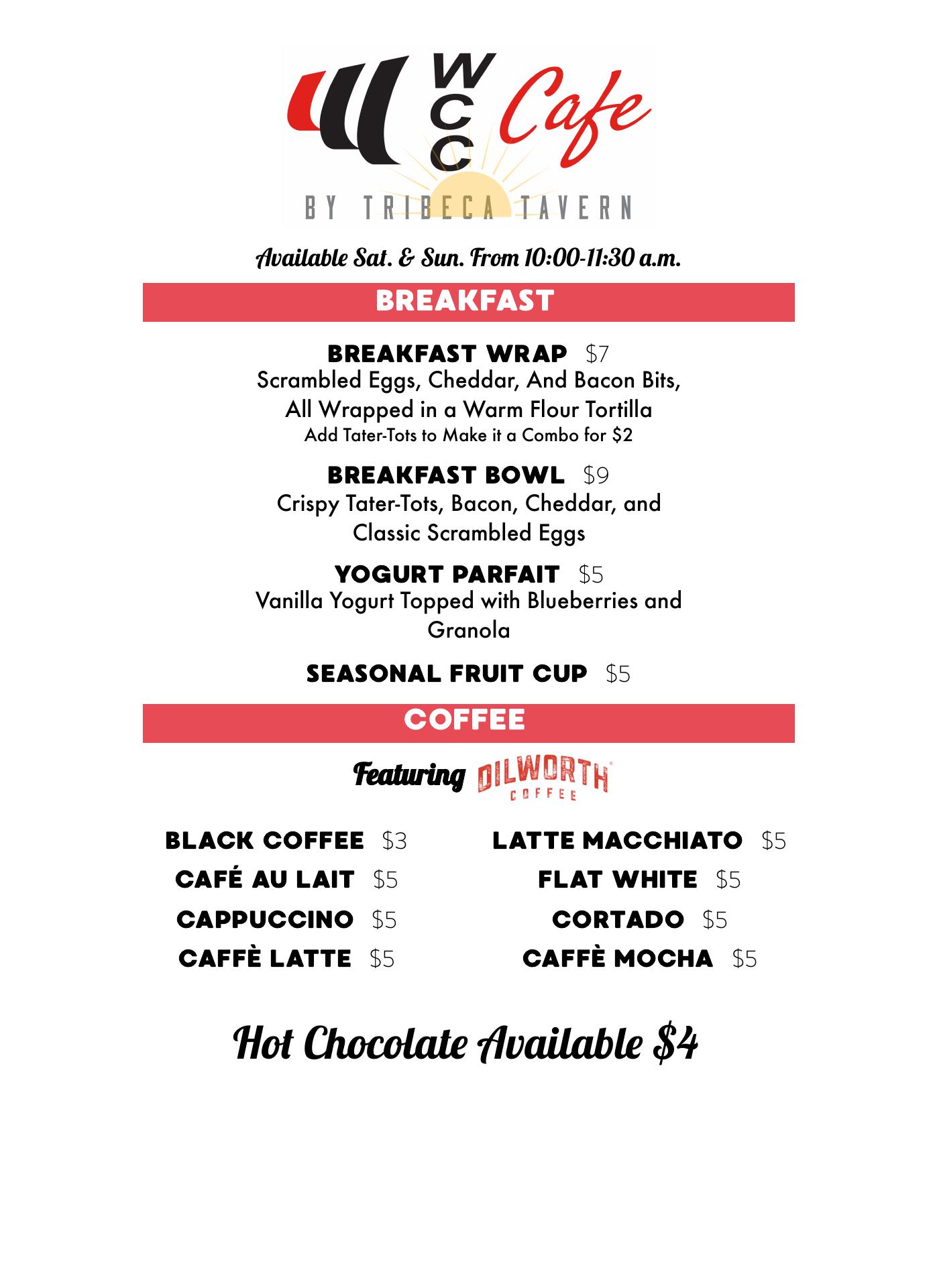 WCC Cafe
BY TRIBECA TAVERN

Available Sat. & Sun. From 10:00-11:30 a.m.

BREAKFAST

BREAKFAST WRAP $7
Scrambled Eggs, Cheddar, And Bacon Bits, All Wrapped in a Warm Flour Tortilla
Add Tater-Tots to Make it a Combo for $2

BREAKFAST BOWL $9
Crispy Tater-Tots, Bacon, Cheddar, and Classic Scrambled Eggs

YOGURT PARFAIT $5
Vanilla Yogurt Topped with Blueberries and Granola

SEASONAL FRUIT CUP $5

COFFEE

Featuring DILWORTH COFFEE

BLACK COFFEE $3
CAFÉ AU LAIT $5
CAPPUCCINO $5
CAFFÈ LATTE $5

LATTE MACCHIATO $5
FLAT WHITE $5
CORTADO $5
CAFFÈ MOCHA $5

Hot Chocolate Available $4